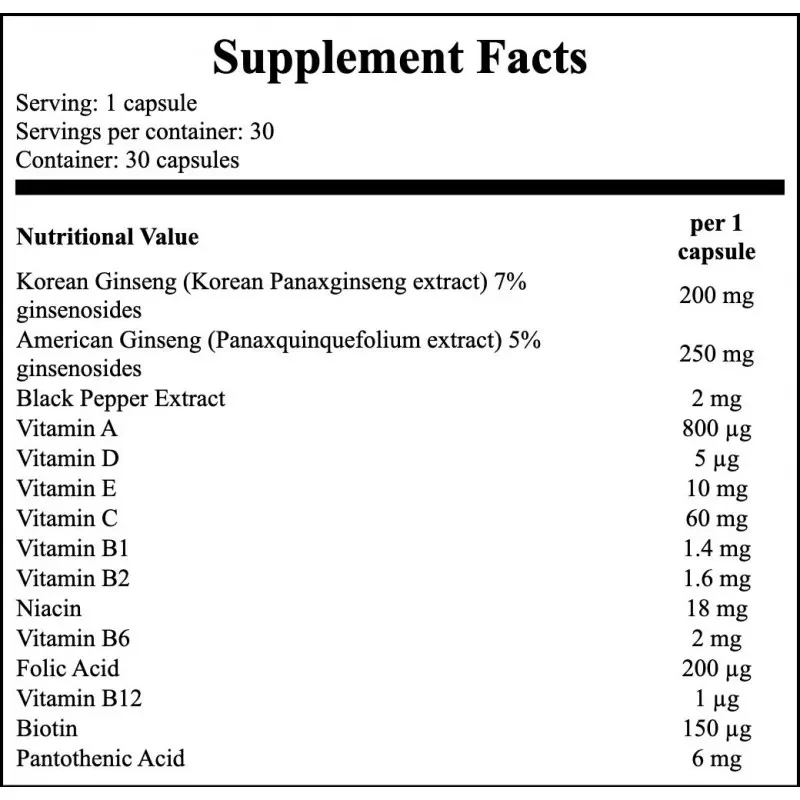 Supplement Facts

Serving: 1 capsule
Servings per container: 30
Container: 30 capsules

| Nutritional Value | per 1 capsule |
|---|---|
| Korean Ginseng (Korean Panaxginseng extract) 7% ginsenosides | 200 mg |
| American Ginseng (Panaxquinquefolium extract) 5% ginsenosides | 250 mg |
| Black Pepper Extract | 2 mg |
| Vitamin A | 800 µg |
| Vitamin D | 5 µg |
| Vitamin E | 10 mg |
| Vitamin C | 60 mg |
| Vitamin B1 | 1.4 mg |
| Vitamin B2 | 1.6 mg |
| Niacin | 18 mg |
| Vitamin B6 | 2 mg |
| Folic Acid | 200 µg |
| Vitamin B12 | 1 µg |
| Biotin | 150 µg |
| Pantothenic Acid | 6 mg |